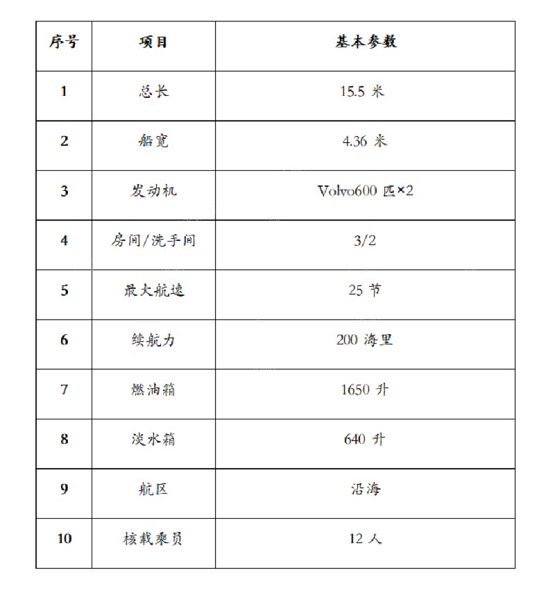 | 序号 | 项目 | 基本参数 |
|---|---|---|
| 1 | 总长 | 15.5 米 |
| 2 | 船宽 | 4.36 米 |
| 3 | 发动机 | Volvo600 匹×2 |
| 4 | 房间/洗手间 | 3/2 |
| 5 | 最大航速 | 25 节 |
| 6 | 续航力 | 200 海里 |
| 7 | 燃油箱 | 1650 升 |
| 8 | 淡水箱 | 640 升 |
| 9 | 航区 | 沿海 |
| 10 | 核载乘员 | 12 人 |